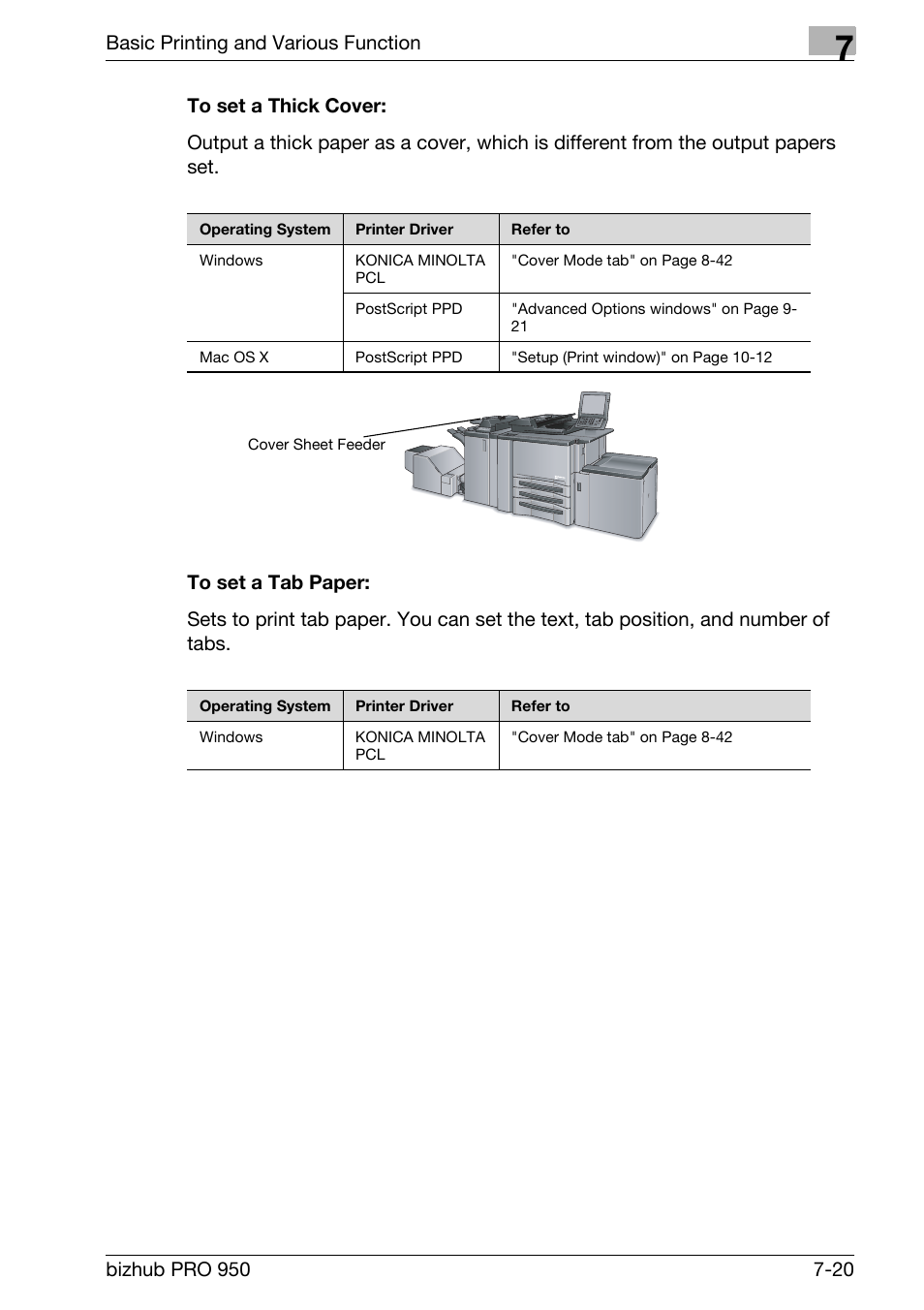 Basic Printing and Various Function

7

To set a Thick Cover:

Output a thick paper as a cover, which is different from the output papers set.

| Operating System | Printer Driver | Refer to |
|---|---|---|
| Windows | KONICA MINOLTA PCL | "Cover Mode tab" on Page 8-42 |
| | PostScript PPD | "Advanced Options windows" on Page 9-21 |
| Mac OS X | PostScript PPD | "Setup (Print window)" on Page 10-12 |

Cover Sheet Feeder

To set a Tab Paper:

Sets to print tab paper. You can set the text, tab position, and number of tabs.

| Operating System | Printer Driver | Refer to |
|---|---|---|
| Windows | KONICA MINOLTA PCL | "Cover Mode tab" on Page 8-42 |

bizhub PRO 950

7-20